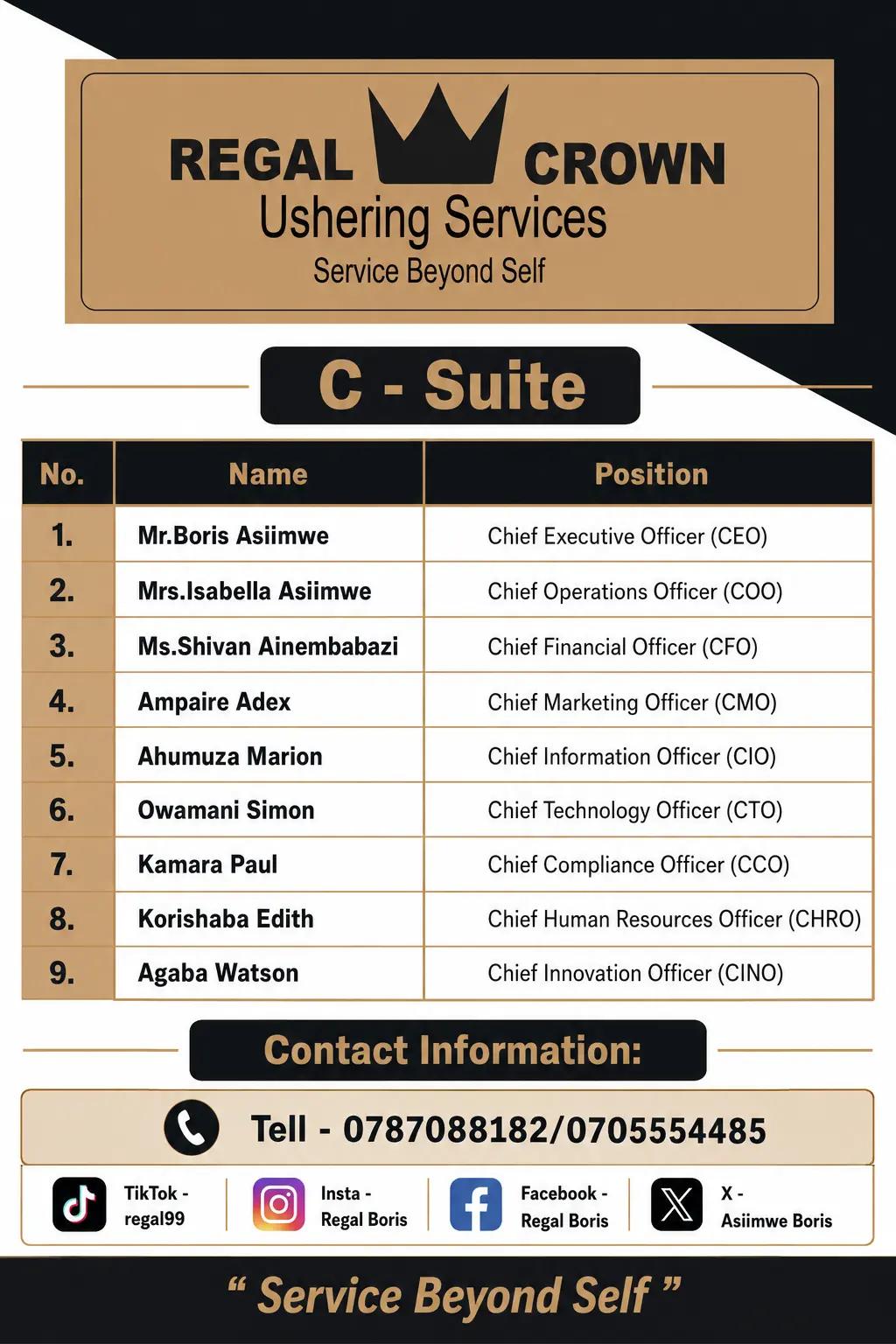 REGAL CROWN
Ushering Services
Service Beyond Self

C - Suite

| No. | Name | Position |
|---|---|---|
| 1. | Mr.Boris Asiimwe | Chief Executive Officer (CEO) |
| 2. | Mrs.Isabella Asiimwe | Chief Operations Officer (COO) |
| 3. | Ms.Shivan Ainembabazi | Chief Financial Officer (CFO) |
| 4. | Ampaire Adex | Chief Marketing Officer (CMO) |
| 5. | Ahumuza Marion | Chief Information Officer (CIO) |
| 6. | Owamani Simon | Chief Technology Officer (CTO) |
| 7. | Kamara Paul | Chief Compliance Officer (CCO) |
| 8. | Korishaba Edith | Chief Human Resources Officer (CHRO) |
| 9. | Agaba Watson | Chief Innovation Officer (CINO) |

Contact Information:

Tell - 0787088182/0705554485

TikTok - regal99

Insta - Regal Boris

Facebook - Regal Boris

X - Asiimwe Boris

" Service Beyond Self "